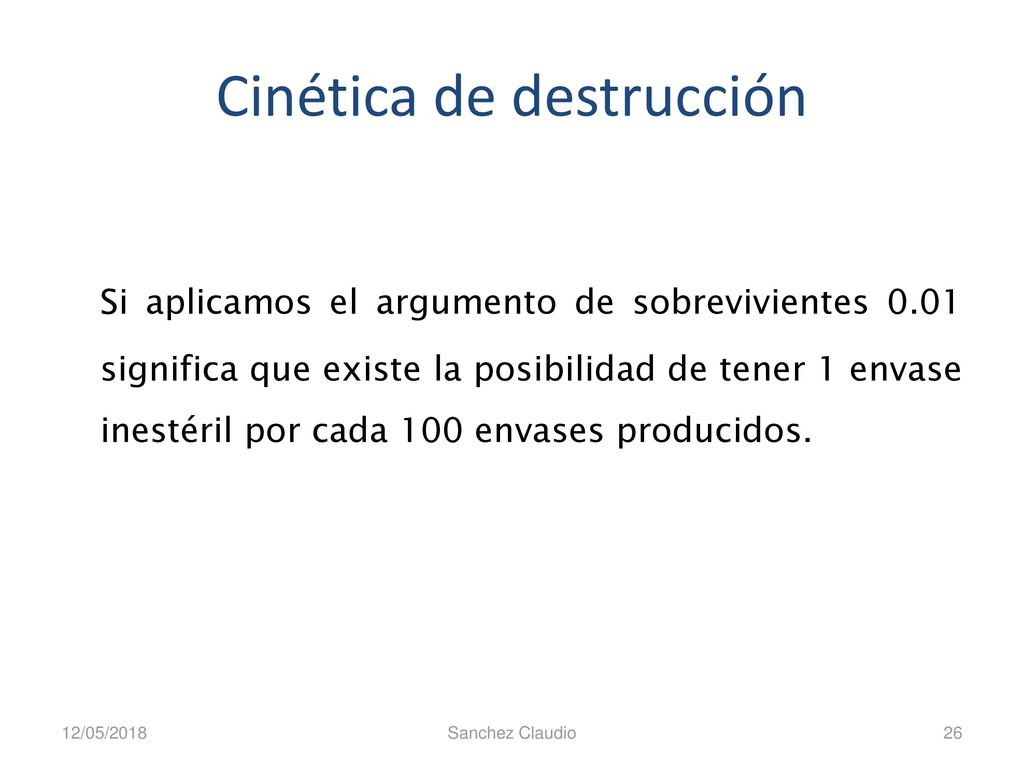 Cinética de destrucción

Si aplicamos el argumento de sobrevivientes 0.01 significa que existe la posibilidad de tener 1 envase inestéril por cada 100 envases producidos.

12/05/2018 Sanchez Claudio 26